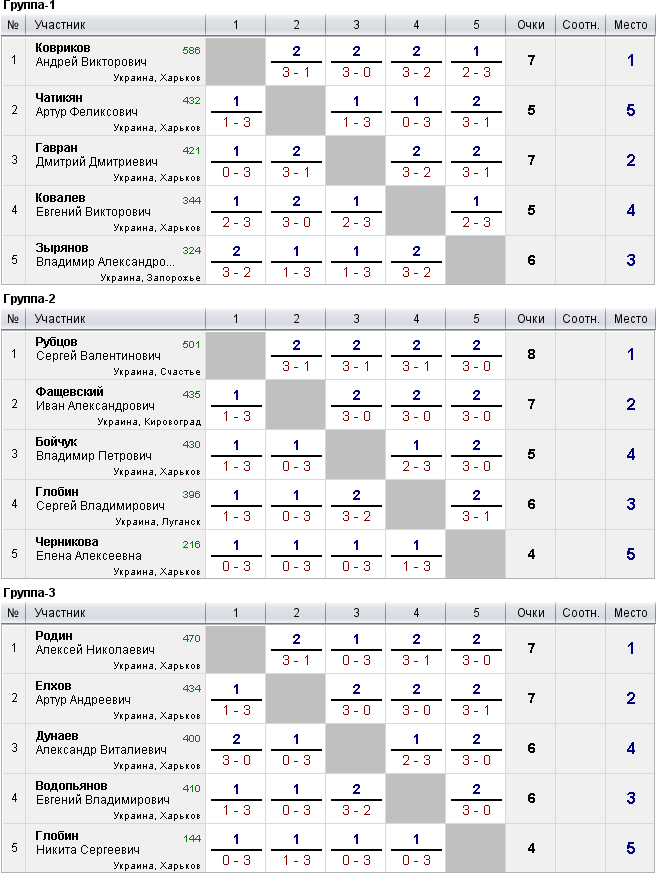 Группа-1

| № | Участник | 1 | 2 | 3 | 4 | 5 | Очки | Соотн. | Место |
|---|---|---|---|---|---|---|---|---|---|
| 1 | Ковриков Андрей Викторович 586 Украина, Харьков | | 2 3 - 1 | 2 3 - 0 | 2 3 - 2 | 1 2 - 3 | 7 | | 1 |
| 2 | Чатикян Артур Феликсович 432 Украина, Харьков | 1 1 - 3 | | 1 1 - 3 | 1 0 - 3 | 2 3 - 1 | 5 | | 5 |
| 3 | Гавран Дмитрий Дмитриевич 421 Украина, Харьков | 1 0 - 3 | 2 3 - 1 | | 2 3 - 2 | 2 3 - 1 | 7 | | 2 |
| 4 | Ковалев Евгений Викторович 344 Украина, Харьков | 1 2 - 3 | 2 3 - 0 | 1 2 - 3 | | 1 2 - 3 | 5 | | 4 |
| 5 | Зырянов Владимир Александро... 324 Украина, Запорожье | 2 3 - 2 | 1 1 - 3 | 1 1 - 3 | 2 3 - 2 | | 6 | | 3 |

Группа-2

| № | Участник | 1 | 2 | 3 | 4 | 5 | Очки | Соотн. | Место |
|---|---|---|---|---|---|---|---|---|---|
| 1 | Рубцов Сергей Валентинович 501 Украина, Счастье | | 2 3 - 1 | 2 3 - 1 | 2 3 - 1 | 2 3 - 0 | 8 | | 1 |
| 2 | Фащевский Иван Александрович 435 Украина, Кировоград | 1 1 - 3 | | 2 3 - 0 | 2 3 - 0 | 2 3 - 0 | 7 | | 2 |
| 3 | Бойчук Владимир Петрович 430 Украина, Харьков | 1 1 - 3 | 1 0 - 3 | | 1 2 - 3 | 2 3 - 0 | 5 | | 4 |
| 4 | Глобин Сергей Владимирович 396 Украина, Луганск | 1 1 - 3 | 1 0 - 3 | 2 3 - 2 | | 2 3 - 1 | 6 | | 3 |
| 5 | Черникова Елена Алексеевна 216 Украина, Харьков | 1 0 - 3 | 1 0 - 3 | 1 0 - 3 | 1 1 - 3 | | 4 | | 5 |

Группа-3

| № | Участник | 1 | 2 | 3 | 4 | 5 | Очки | Соотн. | Место |
|---|---|---|---|---|---|---|---|---|---|
| 1 | Родин Алексей Николаевич 470 Украина, Харьков | | 2 3 - 1 | 1 0 - 3 | 2 3 - 1 | 2 3 - 0 | 7 | | 1 |
| 2 | Елхов Артур Андреевич 434 Украина, Харьков | 1 1 - 3 | | 2 3 - 0 | 2 3 - 0 | 2 3 - 1 | 7 | | 2 |
| 3 | Дунаев Александр Виталиевич 400 Украина, Харьков | 2 3 - 0 | 1 0 - 3 | | 1 2 - 3 | 2 3 - 0 | 6 | | 4 |
| 4 | Водопьянов Евгений Владимирович 410 Украина, Харьков | 1 1 - 3 | 1 0 - 3 | 2 3 - 2 | | 2 3 - 0 | 6 | | 3 |
| 5 | Глобин Никита Сергеевич 144 Украина, Харьков | 1 0 - 3 | 1 1 - 3 | 1 0 - 3 | 1 0 - 3 | | 4 | | 5 |